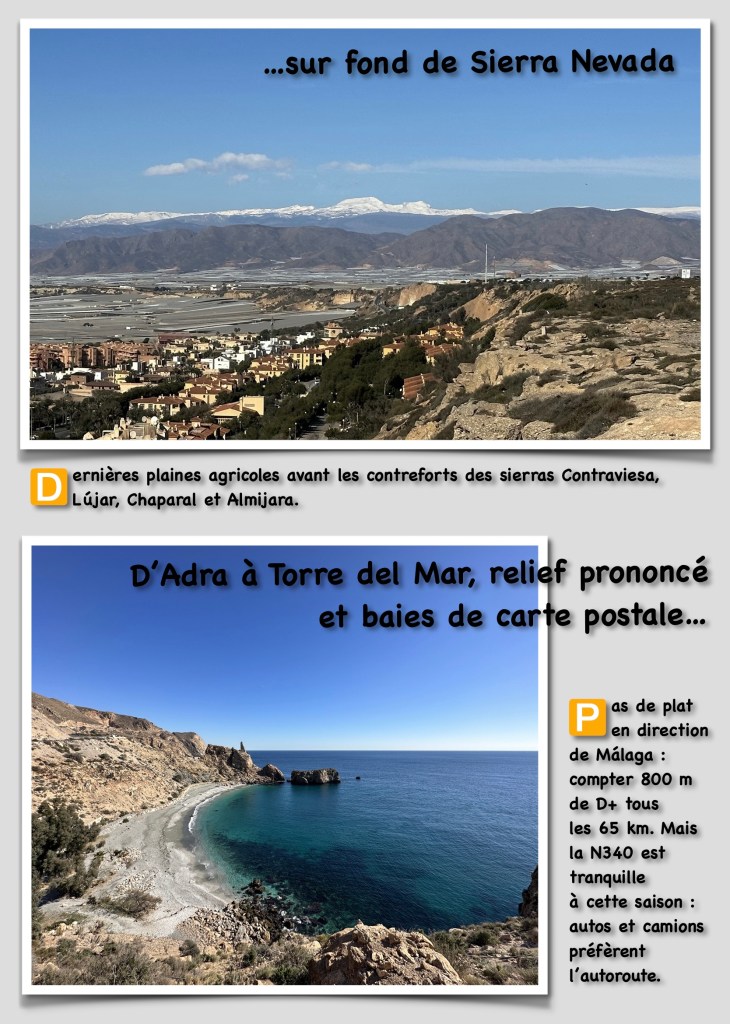 ...sur fond de Sierra Nevada

Dernières plaines agricoles avant les contreforts des sierras Contraviesa, Lújar, Chaparal et Almijara.

D'Adra à Torre del Mar, relief prononcé et baies de carte postale...

Pas de plat en direction de Málaga : compter 800 m de D+ tous les 65 km. Mais la N340 est tranquille à cette saison : autos et camions préfèrent l'autoroute.